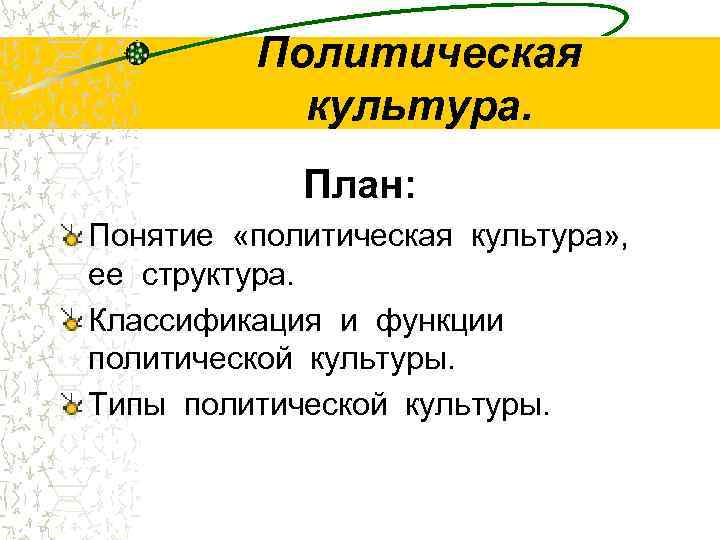 Политическая культура.

План:

• Понятие «политическая культура», ее структура.

• Классификация и функции политической культуры.

• Типы политической культуры.